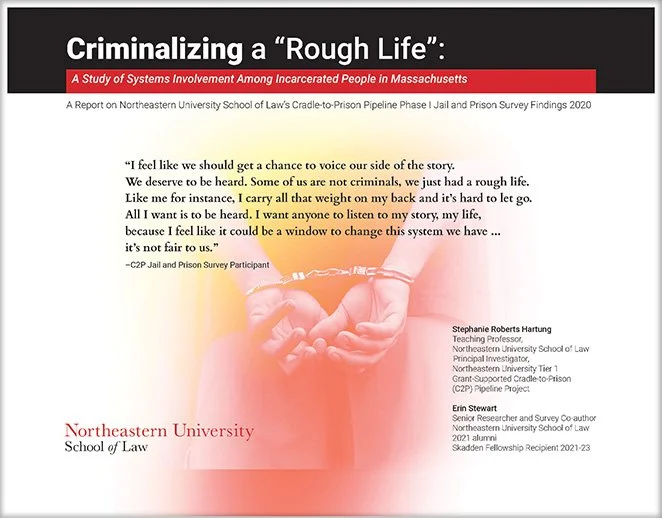 Criminalizing a “Rough Life”:

A Study of Systems Involvement Among Incarcerated People in Massachusetts

A Report on Northeastern University School of Law's Cradle-to-Prison Pipeline Phase I Jail and Prison Survey Findings 2020

“I feel like we should get a chance to voice our side of the story. We deserve to be heard. Some of us are not criminals, we just had a rough life. Like me for instance, I carry all that weight on my back and it's hard to let go. All I want is to be heard. I want anyone to listen to my story, my life, because I feel like it could be a window to change this system we have ... it's not fair to us.”

–C2P Jail and Prison Survey Participant

Stephanie Roberts Hartung
Teaching Professor,
Northeastern University School of Law
Principal Investigator,
Northeastern University Tier 1
Grant-Supported Cradle-to-Prison
(C2P) Pipeline Project

Erin Stewart
Senior Researcher and Survey Co-author
Northeastern University School of Law
2021 alumni
Skadden Fellowship Recipient 2021-23

Northeastern University
School of Law